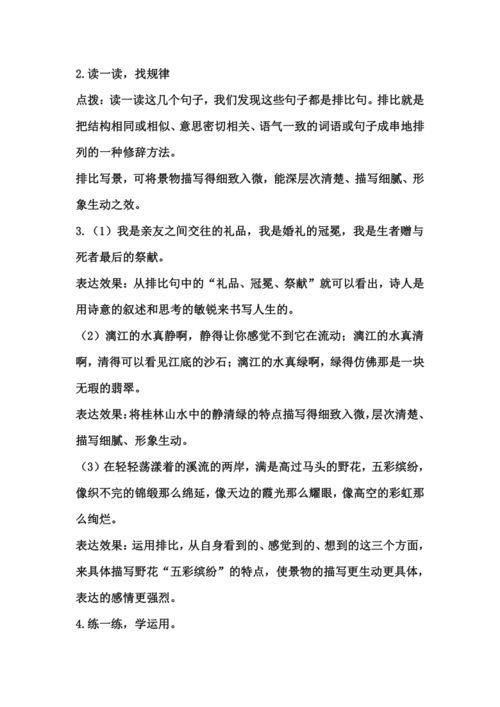 2.读一读，找规律

点拨：读一读这几个句子，我们发现这些句子都是排比句。排比就是把结构相同或相似、意思密切相关、语气一致的词语或句子成串地排列的一种修辞方法。

排比写景，可将景物描写得细致入微，能深层次清楚、描写细腻、形象生动之效。

3.（1）我是亲友之间交往的礼品，我是婚礼的冠冕，我是生者赠与死者最后的祭献。

表达效果：从排比句中的“礼品、冠冕、祭献”就可以看出，诗人是用诗意的叙述和思考的敏锐来书写人生的。

（2）漓江的水真静啊，静得让你感觉不到它在流动；漓江的水真清啊，清得可以看见江底的沙石；漓江的水真绿啊，绿得仿佛那是一块无瑕的翡翠。

表达效果：将桂林山水中的静清绿的特点描写得细致入微，层次清楚、描写细腻、形象生动。

（3）在轻轻荡漾着的溪流的两岸，满是高过马头的野花，五彩缤纷，像织不完的锦缎那么绵延，像天边的霞光那么耀眼，像高空的彩虹那么绚烂。

表达效果：运用排比，从自身看到的、感觉到的、想到的这三个方面，来具体描写野花“五彩缤纷”的特点，使景物的描写更生动更具体，表达的感情更强烈。

4.练一练，学运用。